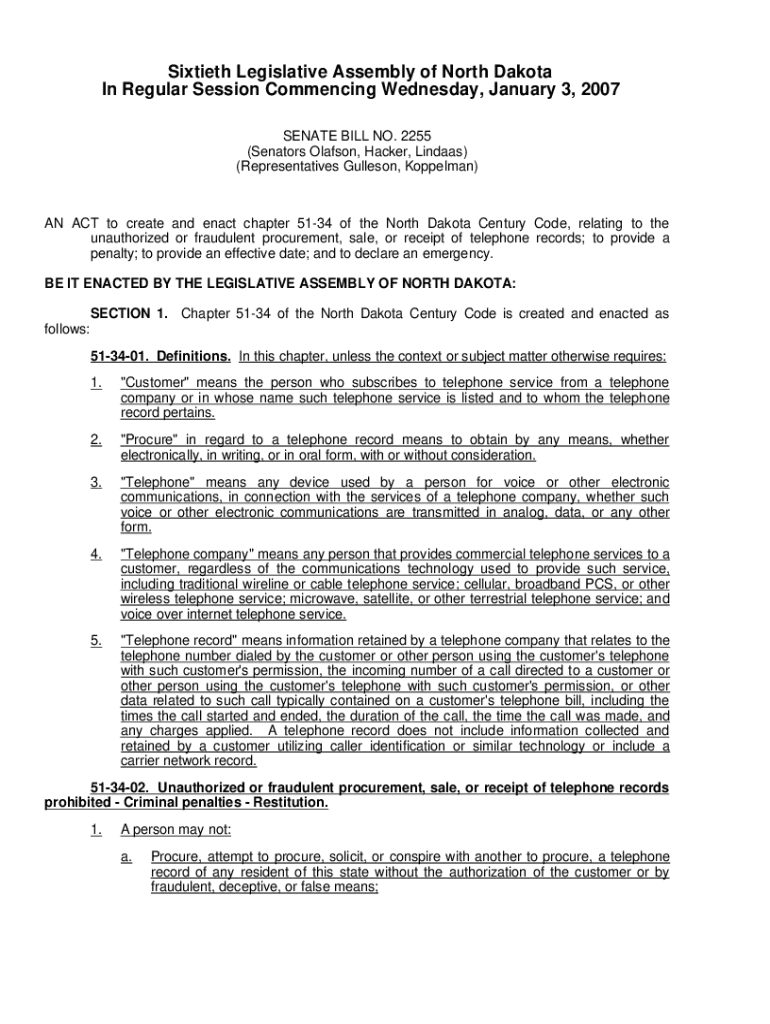 Sixtieth Legislative Assembly of North Dakota
In Regular Session Commencing Wednesday, January 3, 2007

SENATE BILL NO. 2255
(Senators Olafson, Hacker, Lindaas)
(Representatives Gulleson, Koppelman)

AN ACT to create and enact chapter 51-34 of the North Dakota Century Code, relating to the unauthorized or fraudulent procurement, sale, or receipt of telephone records; to provide a penalty; to provide an effective date; and to declare an emergency.

BE IT ENACTED BY THE LEGISLATIVE ASSEMBLY OF NORTH DAKOTA:

SECTION 1. Chapter 51-34 of the North Dakota Century Code is created and enacted as follows:

51-34-01. Definitions. In this chapter, unless the context or subject matter otherwise requires:

1. "Customer" means the person who subscribes to telephone service from a telephone company or in whose name such telephone service is listed and to whom the telephone record pertains.

2. "Procure" in regard to a telephone record means to obtain by any means, whether electronically, in writing, or in oral form, with or without consideration.

3. "Telephone" means any device used by a person for voice or other electronic communications, in connection with the services of a telephone company, whether such voice or other electronic communications are transmitted in analog, data, or any other form.

4. "Telephone company" means any person that provides commercial telephone services to a customer, regardless of the communications technology used to provide such service, including traditional wireline or cable telephone service; cellular, broadband PCS, or other wireless telephone service; microwave, satellite, or other terrestrial telephone service; and voice over internet telephone service.

5. "Telephone record" means information retained by a telephone company that relates to the telephone number dialed by the customer or other person using the customer's telephone with such customer's permission, the incoming number of a call directed to a customer or other person using the customer's telephone with such customer's permission, or other data related to such call typically contained on a customer's telephone bill, including the times the call started and ended, the duration of the call, the time the call was made, and any charges applied. A telephone record does not include information collected and retained by a customer utilizing caller identification or similar technology or include a carrier network record.

51-34-02. Unauthorized or fraudulent procurement, sale, or receipt of telephone records prohibited - Criminal penalties - Restitution.

1. A person may not:

a. Procure, attempt to procure, solicit, or conspire with another to procure, a telephone record of any resident of this state without the authorization of the customer or by fraudulent, deceptive, or false means;